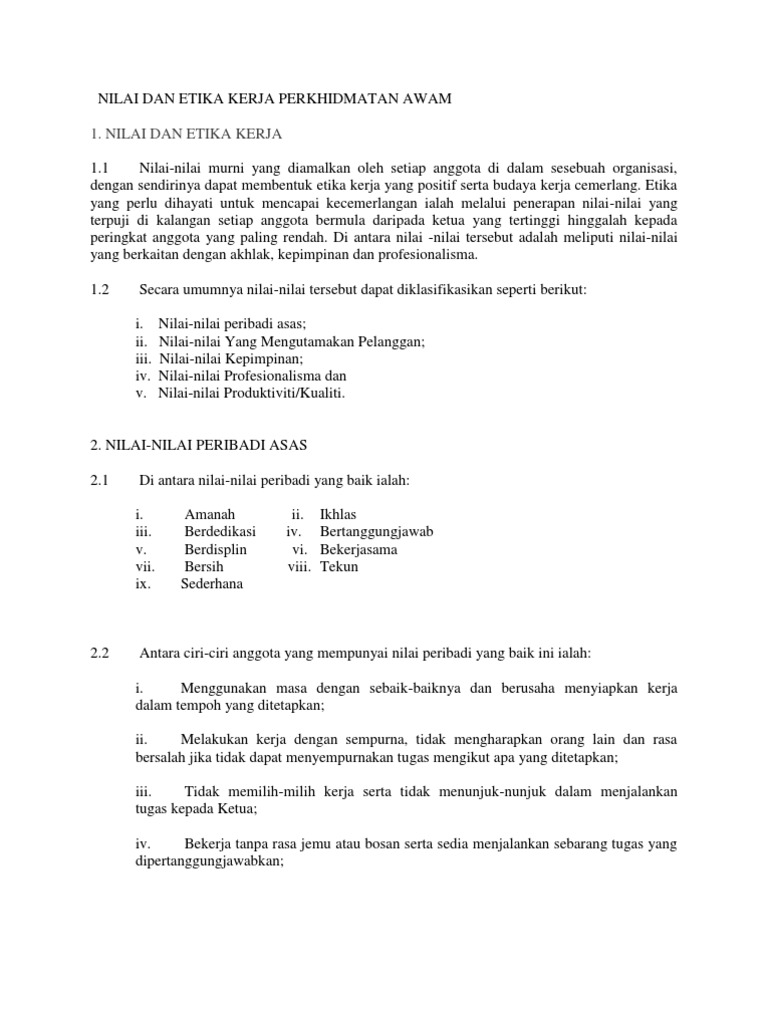 NILAI DAN ETIKA KERJA PERKHIDMATAN AWAM

1. NILAI DAN ETIKA KERJA

1.1 Nilai-nilai murni yang diamalkan oleh setiap anggota di dalam sesebuah organisasi, dengan sendirinya dapat membentuk etika kerja yang positif serta budaya kerja cemerlang. Etika yang perlu dihayati untuk mencapai kecemerlangan ialah melalui penerapan nilai-nilai yang terpuji di kalangan setiap anggota bermula daripada ketua yang tertinggi hinggalah kepada peringkat anggota yang paling rendah. Di antara nilai -nilai tersebut adalah meliputi nilai-nilai yang berkaitan dengan akhlak, kepimpinan dan profesionalisma.

1.2 Secara umumnya nilai-nilai tersebut dapat diklasifikasikan seperti berikut:

i. Nilai-nilai peribadi asas;
ii. Nilai-nilai Yang Mengutamakan Pelanggan;
iii. Nilai-nilai Kepimpinan;
iv. Nilai-nilai Profesionalisma dan
v. Nilai-nilai Produktiviti/Kualiti.

2. NILAI-NILAI PERIBADI ASAS

2.1 Di antara nilai-nilai peribadi yang baik ialah:

i. Amanah
ii. Ikhlas
iii. Berdedikasi
iv. Bertanggungjawab
v. Berdisplin
vi. Bekerjasama
vii. Bersih
viii. Tekun
ix. Sederhana

2.2 Antara ciri-ciri anggota yang mempunyai nilai peribadi yang baik ini ialah:

i. Menggunakan masa dengan sebaik-baiknya dan berusaha menyiapkan kerja dalam tempoh yang ditetapkan;

ii. Melakukan kerja dengan sempurna, tidak mengharapkan orang lain dan rasa bersalah jika tidak dapat menyempurnakan tugas mengikut apa yang ditetapkan;

iii. Tidak memilih-milih kerja serta tidak menunjuk-nunjuk dalam menjalankan tugas kepada Ketua;

iv. Bekerja tanpa rasa jemu atau bosan serta sedia menjalankan sebarang tugas yang dipertanggungjawabkan;